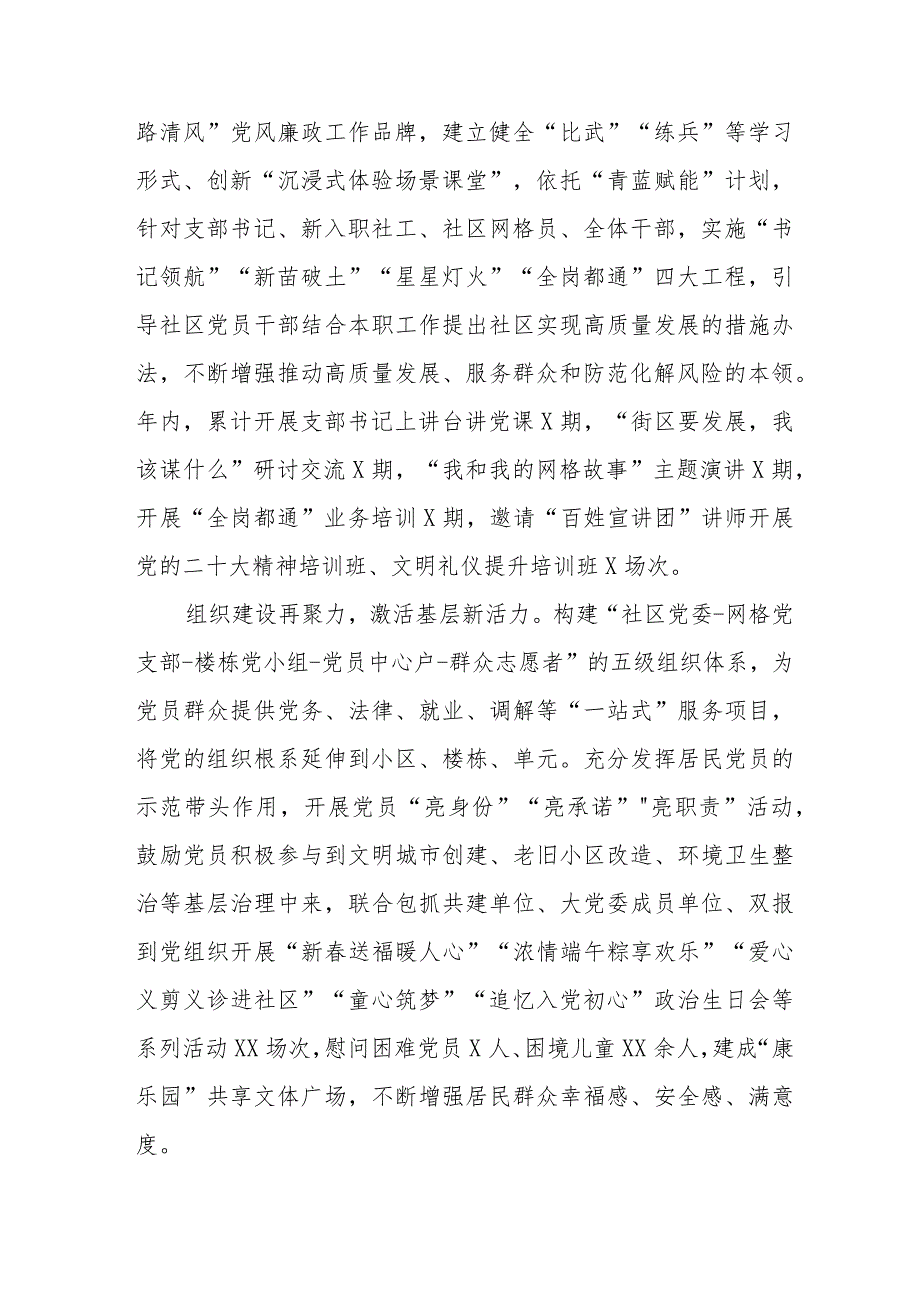 路清风”党风廉政工作品牌，建立健全“比武”“练兵”等学习形式、创新“沉浸式体验场景课堂”，依托“青蓝赋能”计划，针对支部书记、新入职社工、社区网格员、全体干部，实施“书记领航”“新苗破土”“星星灯火”“全岗都通”四大工程，引导社区党员干部结合本职工作提出社区实现高质量发展的措施办法，不断增强推动高质量发展、服务群众和防范化解风险的本领。年内，累计开展支部书记上讲台讲党课X期，“街区要发展，我该谋什么”研讨交流X期，“我和我的网格故事”主题演讲X期，开展“全岗都通”业务培训X期，邀请“百姓宣讲团”讲师开展党的二十大精神培训班、文明礼仪提升培训班X场次。

组织建设再聚力，激活基层新活力。构建“社区党委-网格党支部-楼栋党小组-党员中心户-群众志愿者”的五级组织体系，为党员群众提供党务、法律、就业、调解等“一站式”服务项目，将党的组织根系延伸到小区、楼栋、单元。充分发挥居民党员的示范带头作用，开展党员“亮身份”“亮承诺”"亮职责”活动，鼓励党员积极参与到文明城市创建、老旧小区改造、环境卫生整治等基层治理中来，联合包抓共建单位、大党委成员单位、双报到党组织开展“新春送福暖人心”“浓情端午粽享欢乐”“爱心义剪义诊进社区”“童心筑梦”“追忆入党初心”政治生日会等系列活动XX场次，慰问困难党员X人、困境儿童XX余人，建成“康乐园”共享文体广场，不断增强居民群众幸福感、安全感、满意度。